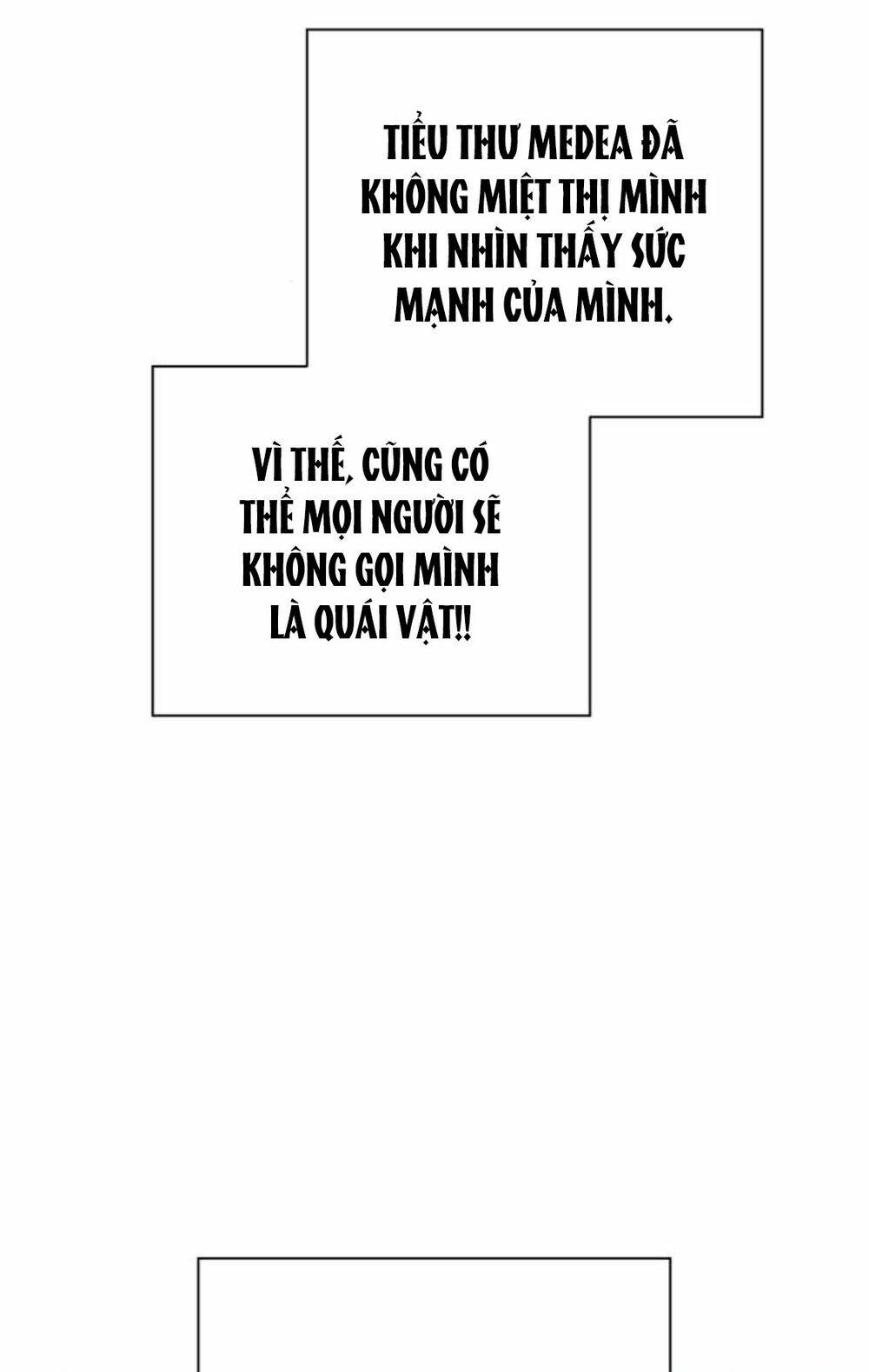 TIỂU THƯ MEDEA ĐÃ KHÔNG MIỆT THỊ MÌNH KHI NHÌN THẤY SỨC MẠNH CỦA MÌNH.

VÌ THẾ, CŨNG CÓ THỂ MỌI NGƯỜI SẼ KHÔNG GỌI MÌNH LÀ QUÁI VẬT!!